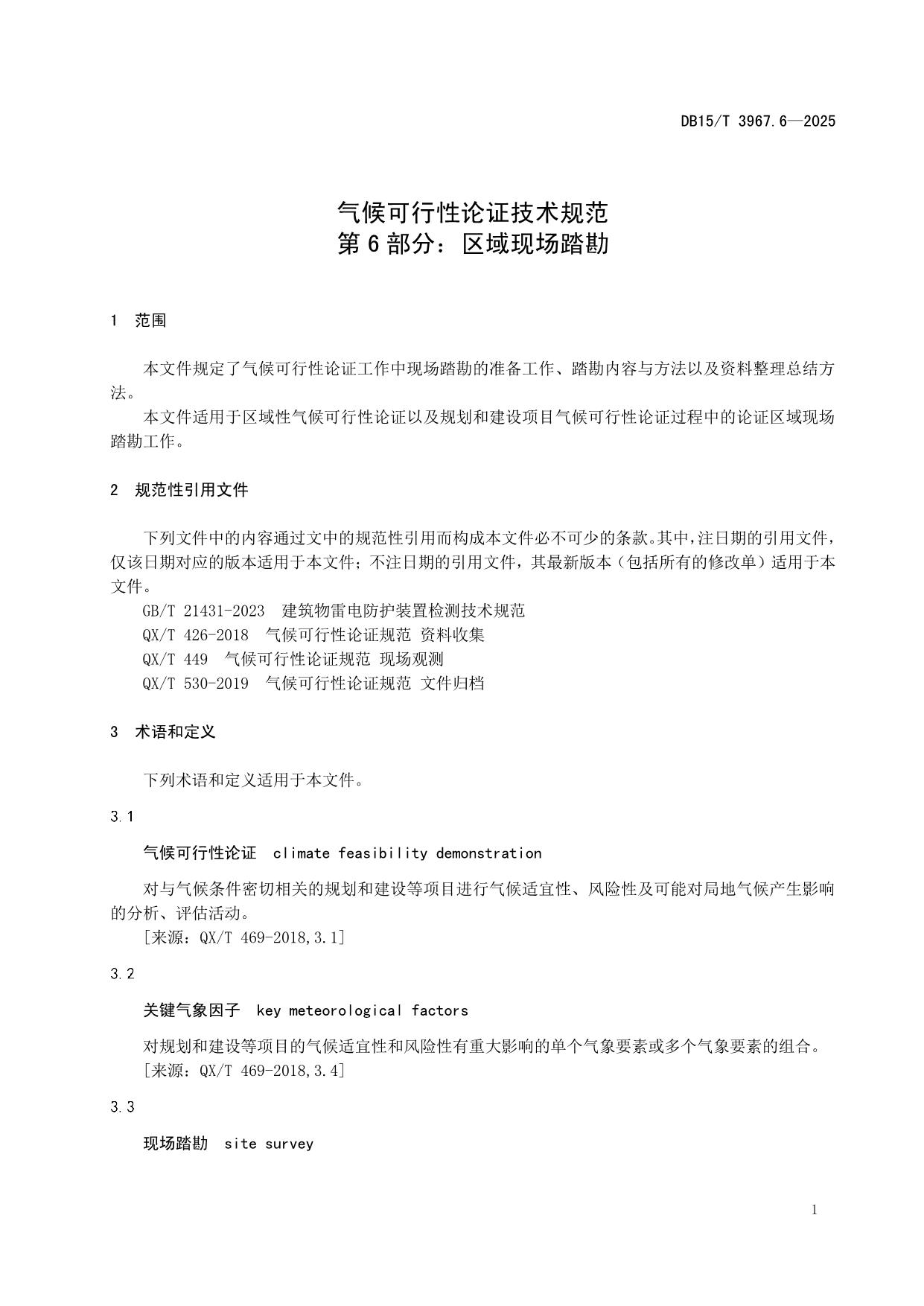 DB15/T 3967.6—2025

气候可行性论证技术规范
第 6 部分：区域现场踏勘

1 范围

本文件规定了气候可行性论证工作中现场踏勘的准备工作、踏勘内容与方法以及资料整理总结方法。

本文件适用于区域性气候可行性论证以及规划和建设项目气候可行性论证过程中的论证区域现场踏勘工作。

2 规范性引用文件

下列文件中的内容通过文中的规范性引用而构成本文件必不可少的条款。其中，注日期的引用文件，仅该日期对应的版本适用于本文件；不注日期的引用文件，其最新版本（包括所有的修改单）适用于本文件。

GB/T 21431-2023 建筑物雷电防护装置检测技术规范
QX/T 426-2018 气候可行性论证规范 资料收集
QX/T 449 气候可行性论证规范 现场观测
QX/T 530-2019 气候可行性论证规范 文件归档

3 术语和定义

下列术语和定义适用于本文件。

3.1

气候可行性论证 climate feasibility demonstration

对与气候条件密切相关的规划和建设等项目进行气候适宜性、风险性及可能对局地气候产生影响的分析、评估活动。
[来源：QX/T 469-2018,3.1]

3.2

关键气象因子 key meteorological factors

对规划和建设等项目的气候适宜性和风险性有重大影响的单个气象要素或多个气象要素的组合。
[来源：QX/T 469-2018,3.4]

3.3

现场踏勘 site survey

1